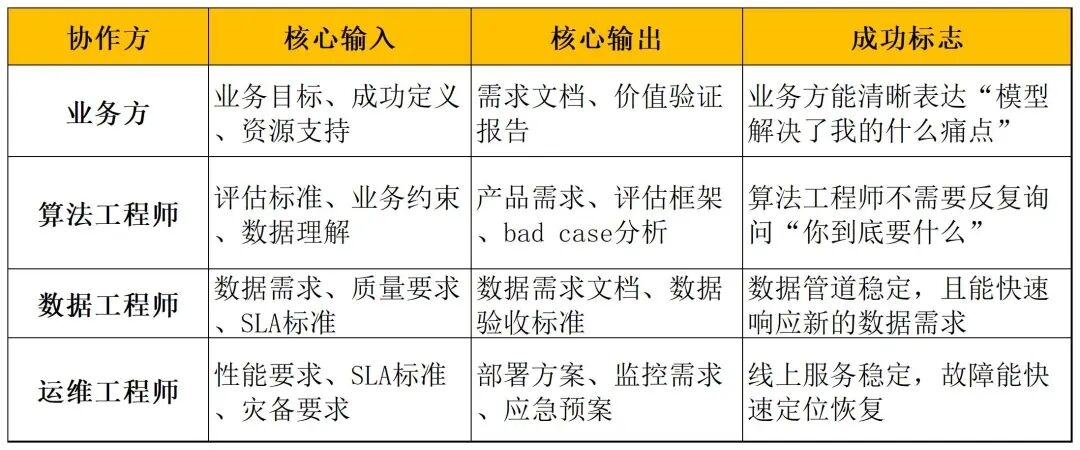 | 协作方 | 核心输入 | 核心输出 | 成功标志 |
|---|---|---|---|
| 业务方 | 业务目标、成功定义、资源支持 | 需求文档、价值验证报告 | 业务方能清晰表达“模型解决了我的什么痛点” |
| 算法工程师 | 评估标准、业务约束、数据理解 | 产品需求、评估框架、bad case分析 | 算法工程师不需要反复询问“你到底要什么” |
| 数据工程师 | 数据需求、质量要求、SLA标准 | 数据需求文档、数据验收标准 | 数据管道稳定，且能快速响应新的数据需求 |
| 运维工程师 | 性能要求、SLA标准、灾备要求 | 部署方案、监控需求、应急预案 | 线上服务稳定，故障能快速定位恢复 |